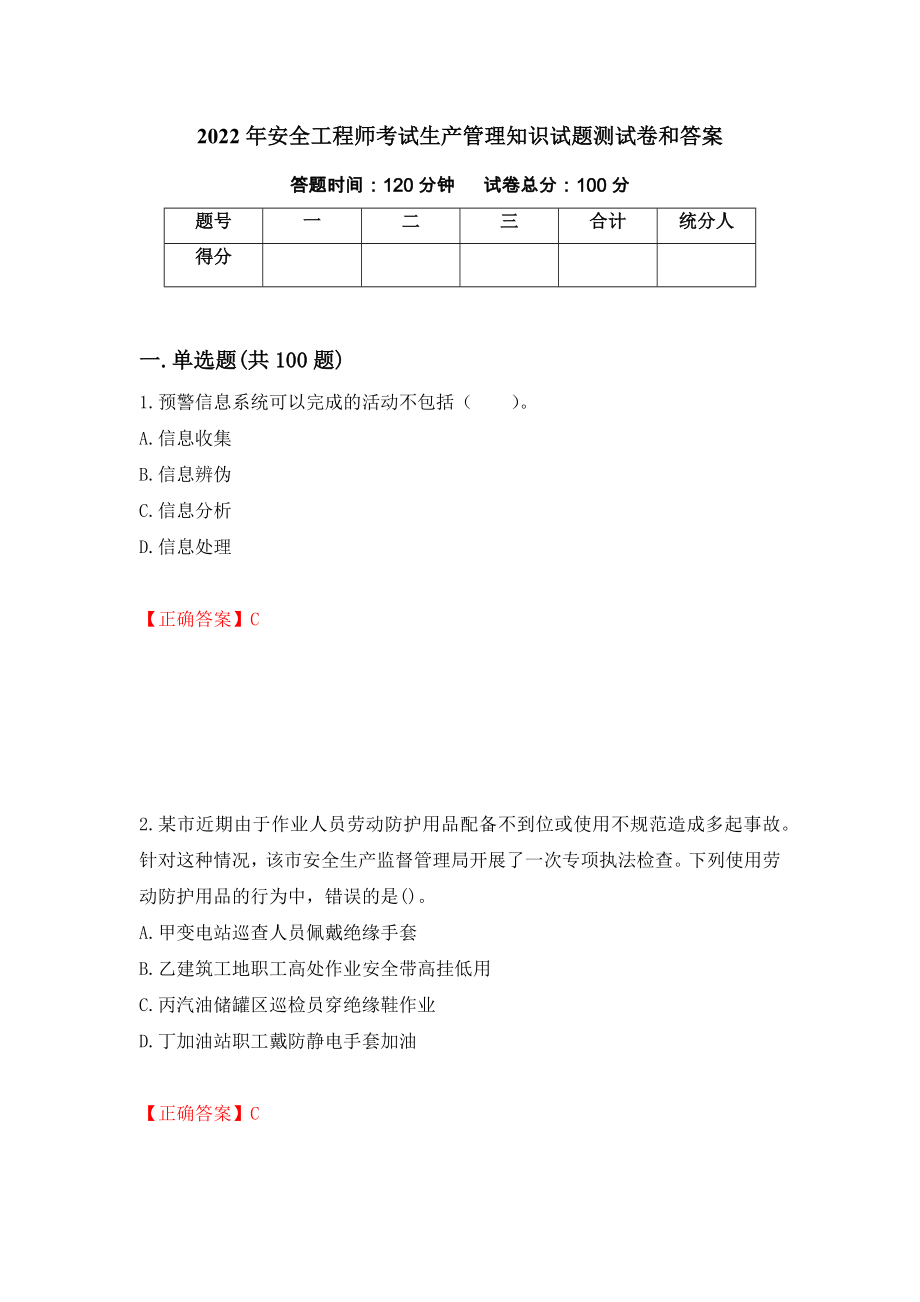 2022年安全工程师考试生产管理知识试题测试卷和答案

答题时间：120分钟　试卷总分：100分

| 题号 | 一 | 二 | 三 | 合计 | 统分人 |
|---|---|---|---|---|---|
| 得分 | | | | | |

一.单选题(共100题)

1.预警信息系统可以完成的活动不包括（　　）。

A.信息收集

B.信息辨伪

C.信息分析

D.信息处理

【正确答案】C

2.某市近期由于作业人员劳动防护用品配备不到位或使用不规范造成多起事故。针对这种情况，该市安全生产监督管理局开展了一次专项执法检查。下列使用劳动防护用品的行为中，错误的是()。

A.甲变电站巡查人员佩戴绝缘手套

B.乙建筑工地职工高处作业安全带高挂低用

C.丙汽油储罐区巡检员穿绝缘鞋作业

D.丁加油站职工戴防静电手套加油

【正确答案】C